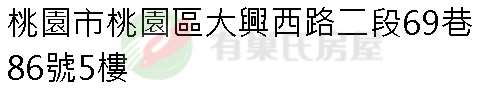 桃園市桃園區大興西路二段69巷86號5樓

有巢氏房屋